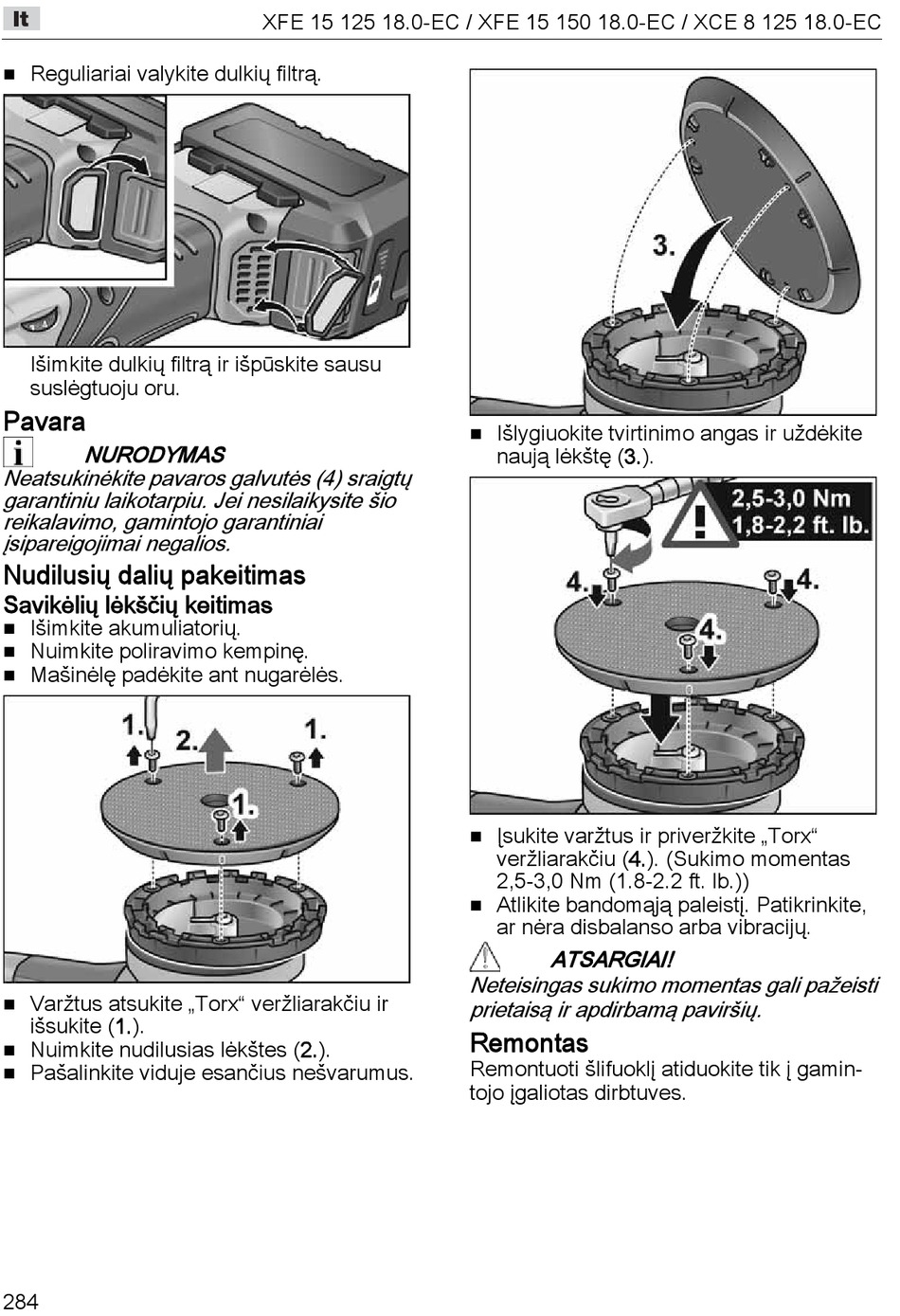 lt

XFE 15 125 18.0-EC / XFE 15 150 18.0-EC / XCE 8 125 18.0-EC

■ Reguliariai valykite dulkių filtrą.

Išimkite dulkių filtrą ir išpūskite sausu suslėgtuoju oru.

Pavara

NURODYMAS

Neatsukinėkite pavaros galvutės (4) sraigtų garantiniu laikotarpiu. Jei nesilaikysite šio reikalavimo, gamintojo garantiniai įsipareigojimai negalios.

Nudilusių dalių pakeitimas

Savikėlių lėkščių keitimas

■ Išimkite akumuliatorių.
■ Nuimkite poliravimo kempinę.
■ Mašinėlę padėkite ant nugarėlės.

1. 2. 1. 1.

■ Varžtus atsukite „Torx“ veržliarakčiu ir išsukite (1.).
■ Nuimkite nudilusias lėkštes (2.).
■ Pašalinkite viduje esančius nešvarumus.

3.

■ Išlygiuokite tvirtinimo angas ir uždėkite naują lėkštę (3.).

2,5-3,0 Nm
1,8-2,2 ft. lb.

4. 4. 4.

■ Įsukite varžtus ir priveržkite „Torx“ veržliarakčiu (4.). (Sukimo momentas 2,5-3,0 Nm (1.8-2.2 ft. lb.))
■ Atlikite bandomąją paleistį. Patikrinkite, ar nėra disbalanso arba vibracijų.

ATSARGIAI!

Neteisingas sukimo momentas gali pažeisti prietaisą ir apdirbamą paviršių.

Remontas

Remontuoti šlifuoklį atiduokite tik į gamintojo įgaliotas dirbtuves.

284